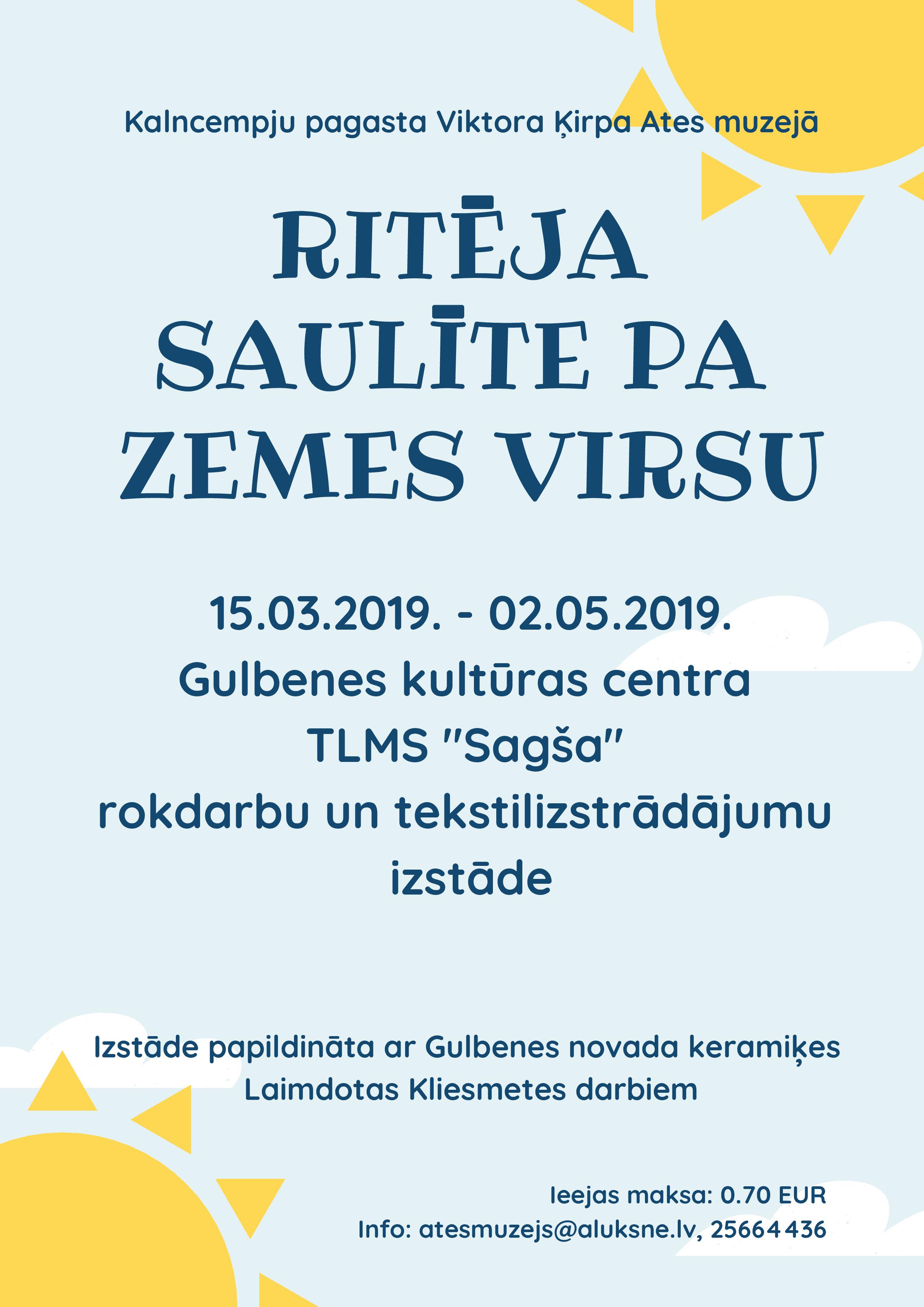 Kalncempju pagasta Viktora Ķirpa Ates muzejā

RITĒJA SAULĪTE PA ZEMES VIRSU

15.03.2019. - 02.05.2019.
Gulbenes kultūras centra
TLMS "Sagša"
rokdarbu un tekstilizstrādājumu izstāde

Izstāde papildināta ar Gulbenes novada keramiķes Laimdotas Kliesmetes darbiem

Ieejas maksa: 0.70 EUR
Info: atesmuzejs@aluksne.lv, 25664436